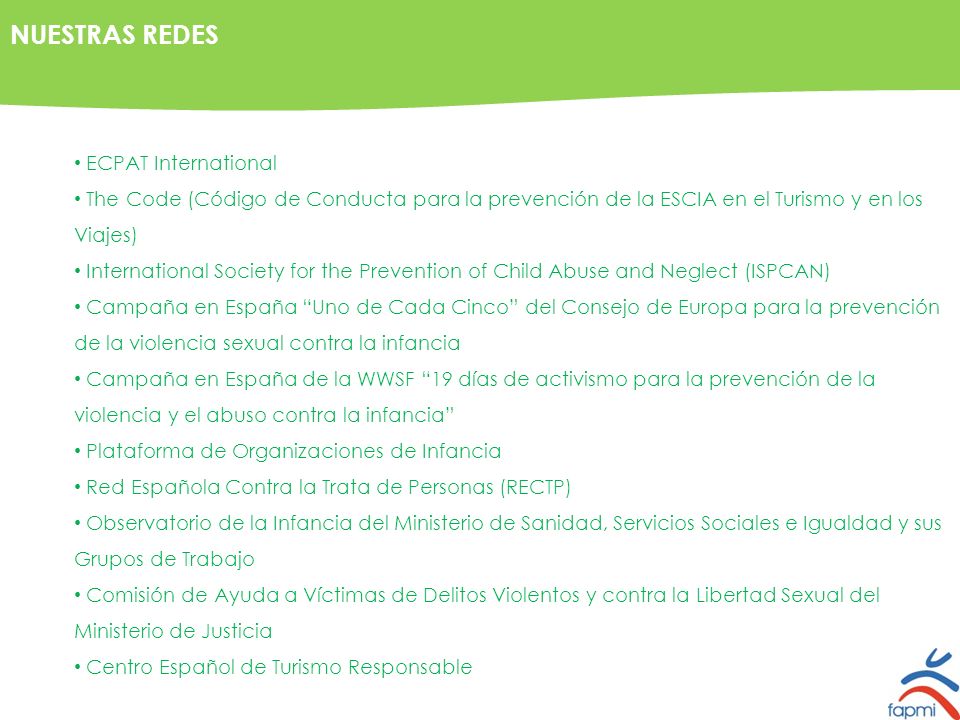 NUESTRAS REDES

• ECPAT International
• The Code (Código de Conducta para la prevención de la ESCIA en el Turismo y en los Viajes)
• International Society for the Prevention of Child Abuse and Neglect (ISPCAN)
• Campaña en España “Uno de Cada Cinco” del Consejo de Europa para la prevención de la violencia sexual contra la infancia
• Campaña en España de la WWSF “19 días de activismo para la prevención de la violencia y el abuso contra la infancia”
• Plataforma de Organizaciones de Infancia
• Red Española Contra la Trata de Personas (RECTP)
• Observatorio de la Infancia del Ministerio de Sanidad, Servicios Sociales e Igualdad y sus Grupos de Trabajo
• Comisión de Ayuda a Víctimas de Delitos Violentos y contra la Libertad Sexual del Ministerio de Justicia
• Centro Español de Turismo Responsable

fapmi